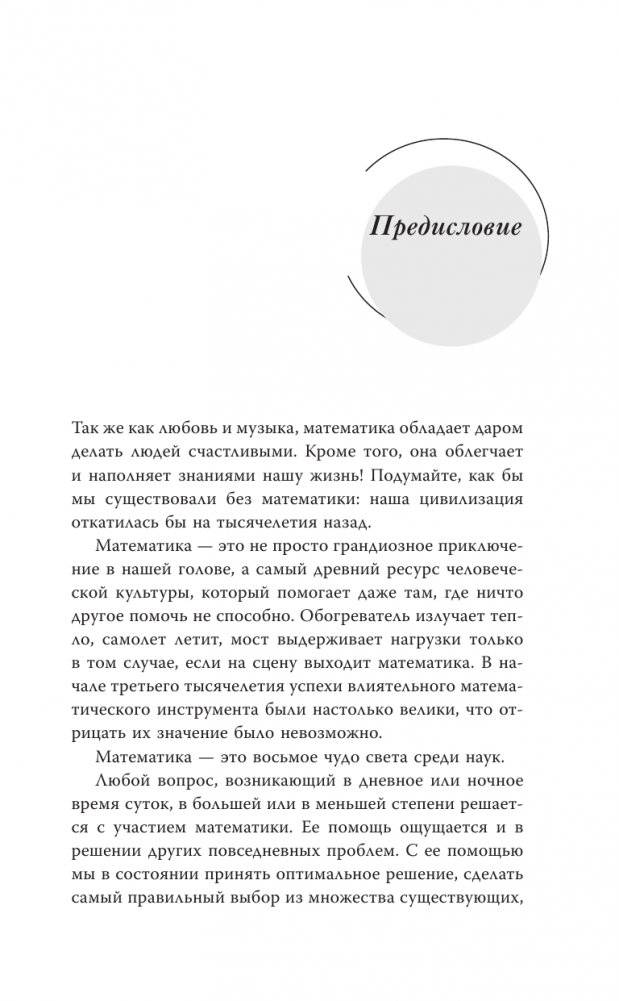 Предисловие

Так же как любовь и музыка, математика обладает даром делать людей счастливыми. Кроме того, она облегчает и наполняет знаниями нашу жизнь! Подумайте, как бы мы существовали без математики: наша цивилизация откатилась бы на тысячелетия назад.

Математика — это не просто грандиозное приключение в нашей голове, а самый древний ресурс человеческой культуры, который помогает даже там, где ничто другое помочь не способно. Обогреватель излучает тепло, самолет летит, мост выдерживает нагрузки только в том случае, если на сцену выходит математика. В начале третьего тысячелетия успехи влиятельного математического инструмента были настолько велики, что отрицать их значение было невозможно.

Математика — это восьмое чудо света среди наук.

Любой вопрос, возникающий в дневное или ночное время суток, в большей или в меньшей степени решается с участием математики. Ее помощь ощущается и в решении других повседневных проблем. С ее помощью мы в состоянии принять оптимальное решение, сделать самый правильный выбор из множества существующих,